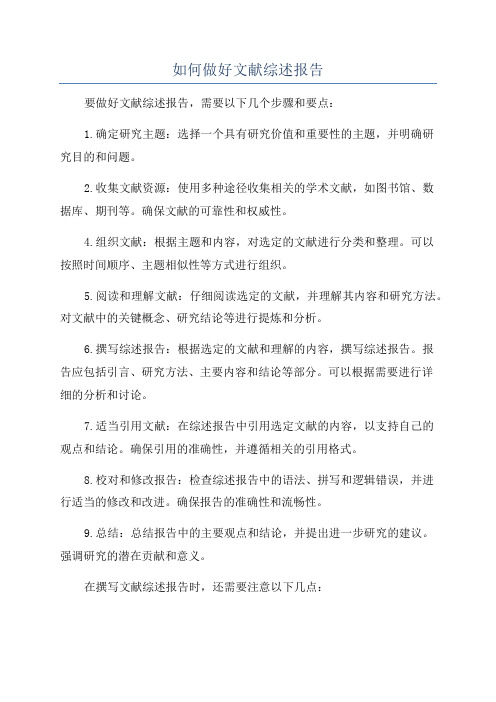 如何做好文献综述报告

要做好文献综述报告，需要以下几个步骤和要点：

1.确定研究主题：选择一个具有研究价值和重要性的主题，并明确研究目的和问题。

2.收集文献资源：使用多种途径收集相关的学术文献，如图书馆、数据库、期刊等。确保文献的可靠性和权威性。

4.组织文献：根据主题和内容，对选定的文献进行分类和整理。可以按照时间顺序、主题相似性等方式进行组织。

5.阅读和理解文献：仔细阅读选定的文献，并理解其内容和研究方法。对文献中的关键概念、研究结论等进行提炼和分析。

6.撰写综述报告：根据选定的文献和理解的内容，撰写综述报告。报告应包括引言、研究方法、主要内容和结论等部分。可以根据需要进行详细的分析和讨论。

7.适当引用文献：在综述报告中引用选定文献的内容，以支持自己的观点和结论。确保引用的准确性，并遵循相关的引用格式。

8.校对和修改报告：检查综述报告中的语法、拼写和逻辑错误，并进行适当的修改和改进。确保报告的准确性和流畅性。

9.总结：总结报告中的主要观点和结论，并提出进一步研究的建议。强调研究的潜在贡献和意义。

在撰写文献综述报告时，还需要注意以下几点：